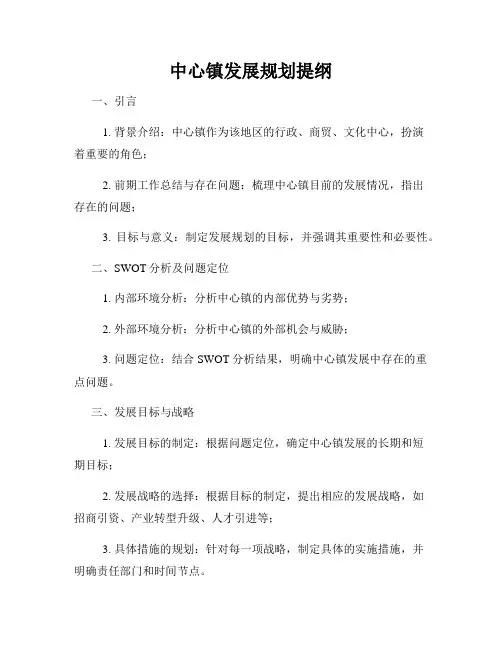 中心镇发展规划提纲

一、引言

1. 背景介绍：中心镇作为该地区的行政、商贸、文化中心，扮演着重要的角色；

2. 前期工作总结与存在问题：梳理中心镇目前的发展情况，指出存在的问题；

3. 目标与意义：制定发展规划的目标，并强调其重要性和必要性。

二、SWOT 分析及问题定位

1. 内部环境分析：分析中心镇的内部优势与劣势；

2. 外部环境分析：分析中心镇的外部机会与威胁；

3. 问题定位：结合 SWOT 分析结果，明确中心镇发展中存在的重点问题。

三、发展目标与战略

1. 发展目标的制定：根据问题定位，确定中心镇发展的长期和短期目标；

2. 发展战略的选择：根据目标的制定，提出相应的发展战略，如招商引资、产业转型升级、人才引进等；

3. 具体措施的规划：针对每一项战略，制定具体的实施措施，并明确责任部门和时间节点。